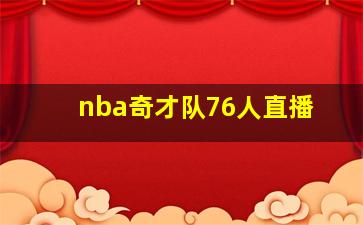 nba奇才队76人直播